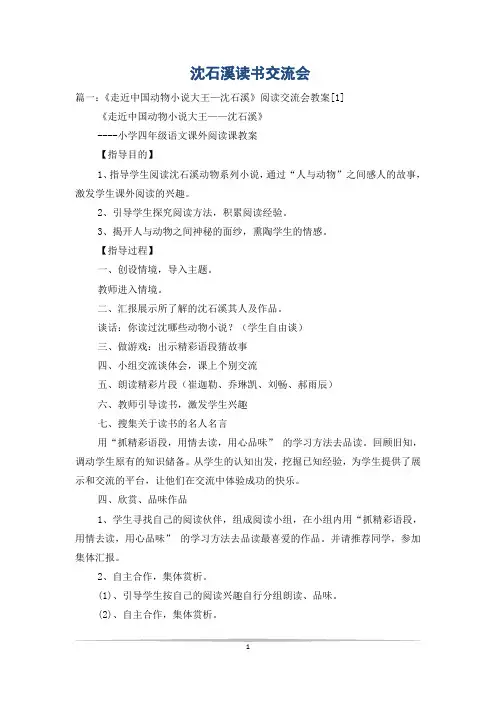 沈石溪读书交流会

篇一：《走近中国动物小说大王—沈石溪》阅读交流会教案[1]

《走近中国动物小说大王——沈石溪》

----小学四年级语文课外阅读课教案

【指导目的】

1、指导学生阅读沈石溪动物系列小说，通过“人与动物”之间感人的故事，激发学生课外阅读的兴趣。

2、引导学生探究阅读方法，积累阅读经验。

3、揭开人与动物之间神秘的面纱，熏陶学生的情感。

【指导过程】

一、创设情境，导入主题。

教师进入情境。

二、汇报展示所了解的沈石溪其人及作品。

谈话：你读过沈哪些动物小说？（学生自由谈）

三、做游戏：出示精彩语段猜故事

四、小组交流读体会，课上个别交流

五、朗读精彩片段（崔迦勒、乔琳凯、刘畅、郝雨辰）

六、教师引导读书，激发学生兴趣

七、搜集关于读书的名人名言

用“抓精彩语段，用情去读，用心品味” 的学习方法去品读。回顾旧知，调动学生原有的知识储备。从学生的认知出发，挖掘已知经验，为学生提供了展示和交流的平台，让他们在交流中体验成功的快乐。

四、欣赏、品味作品

1、学生寻找自己的阅读伙伴，组成阅读小组，在小组内用“抓精彩语段，用情去读，用心品味” 的学习方法去品读最喜爱的作品。并请推荐同学，参加集体汇报。

2、自主合作，集体赏析。

(1)、引导学生按自己的阅读兴趣自行分组朗读、品味。

(2)、自主合作，集体赏析。

1